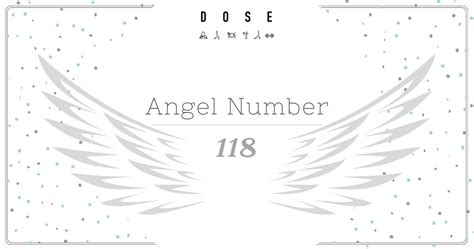 DOSE

Angel Number

118